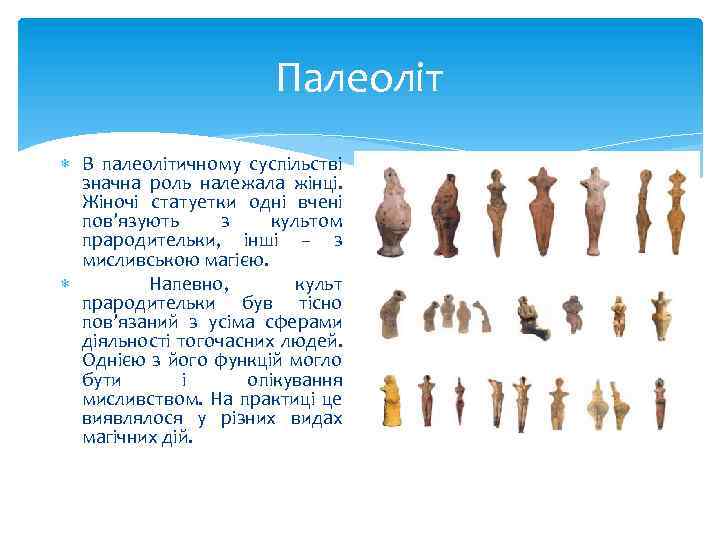 Палеоліт

В палеолітичному суспільстві значна роль належала жінці. Жіночі статуетки одні вчені пов’язують з культом прародительки, інші – з мисливською магією.

Напевно, культ прародительки був тісно пов’язаний з усіма сферами діяльності тогочасних людей. Однією з його функцій могло бути і опікування мисливством. На практиці це виявлялося у різних видах магічних дій.